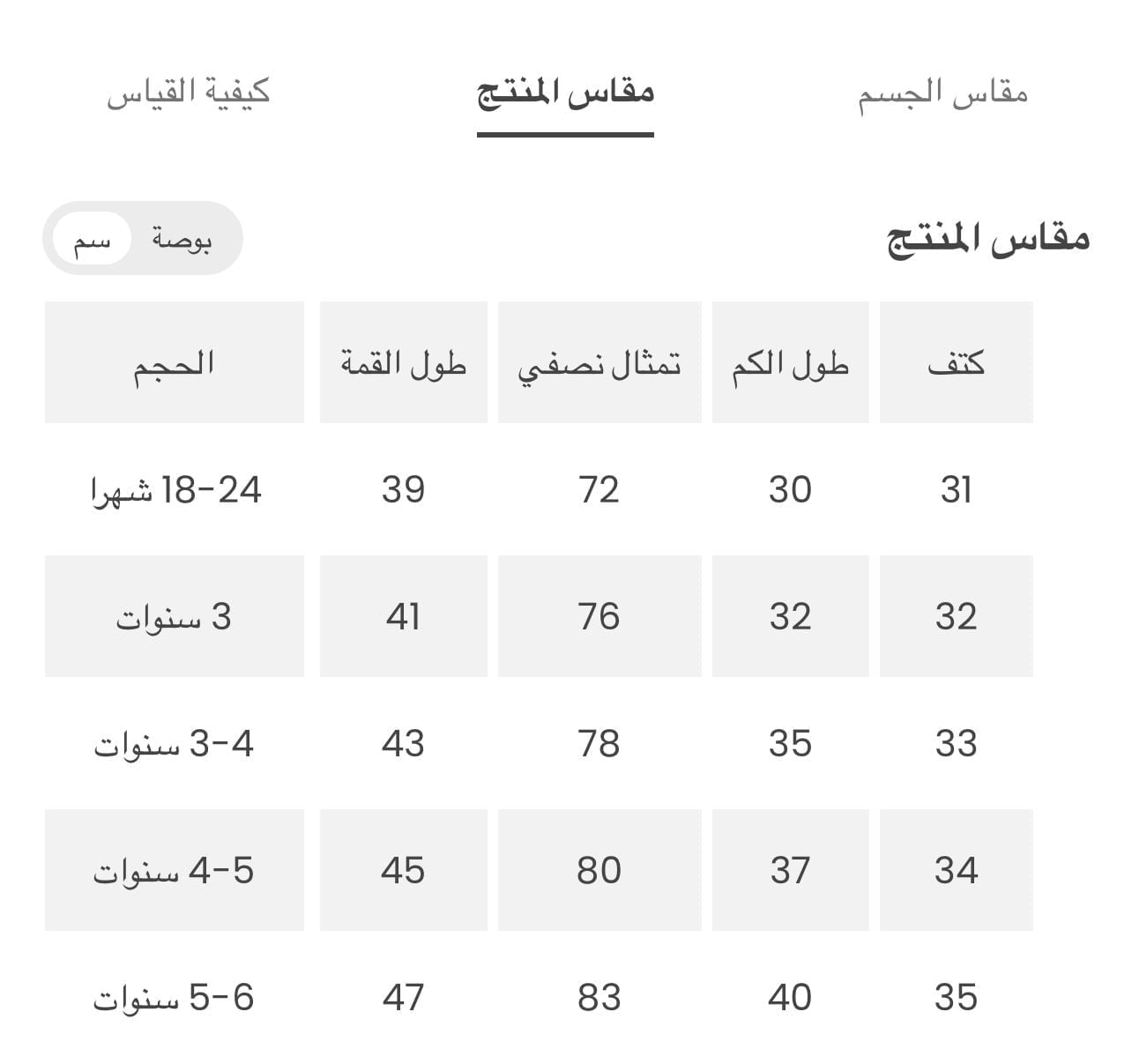 مقاس الجسم مقاس المنتج كيفية القياس

مقاس المنتج

بوصة سم

| كتف | طول الكم | تمثال نصفي | طول القمة | الحجم |
|---|---|---|---|---|
| 31 | 30 | 72 | 39 | 18-24 شهرا |
| 32 | 32 | 76 | 41 | 3 سنوات |
| 33 | 35 | 78 | 43 | 3-4 سنوات |
| 34 | 37 | 80 | 45 | 4-5 سنوات |
| 35 | 40 | 83 | 47 | 5-6 سنوات |